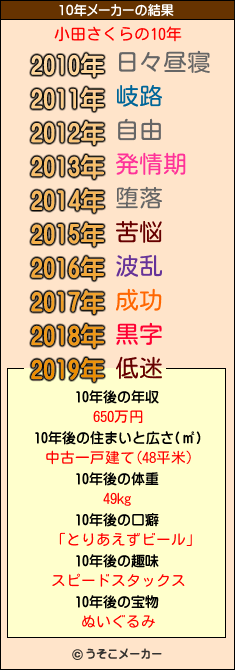 10年メーカーの結果

小田さくらの10年

2010年 日々昼寝
2011年 岐路
2012年 自由
2013年 発情期
2014年 堕落
2015年 苦悩
2016年 波乱
2017年 成功
2018年 黒字
2019年 低迷

10年後の年収
650万円
10年後の住まいと広さ(㎡)
中古一戸建て(48平米)
10年後の体重
49kg
10年後の口癖
「とりあえずビール」
10年後の趣味
スピードスタックス
10年後の宝物
ぬいぐるみ

© うそこメーカー